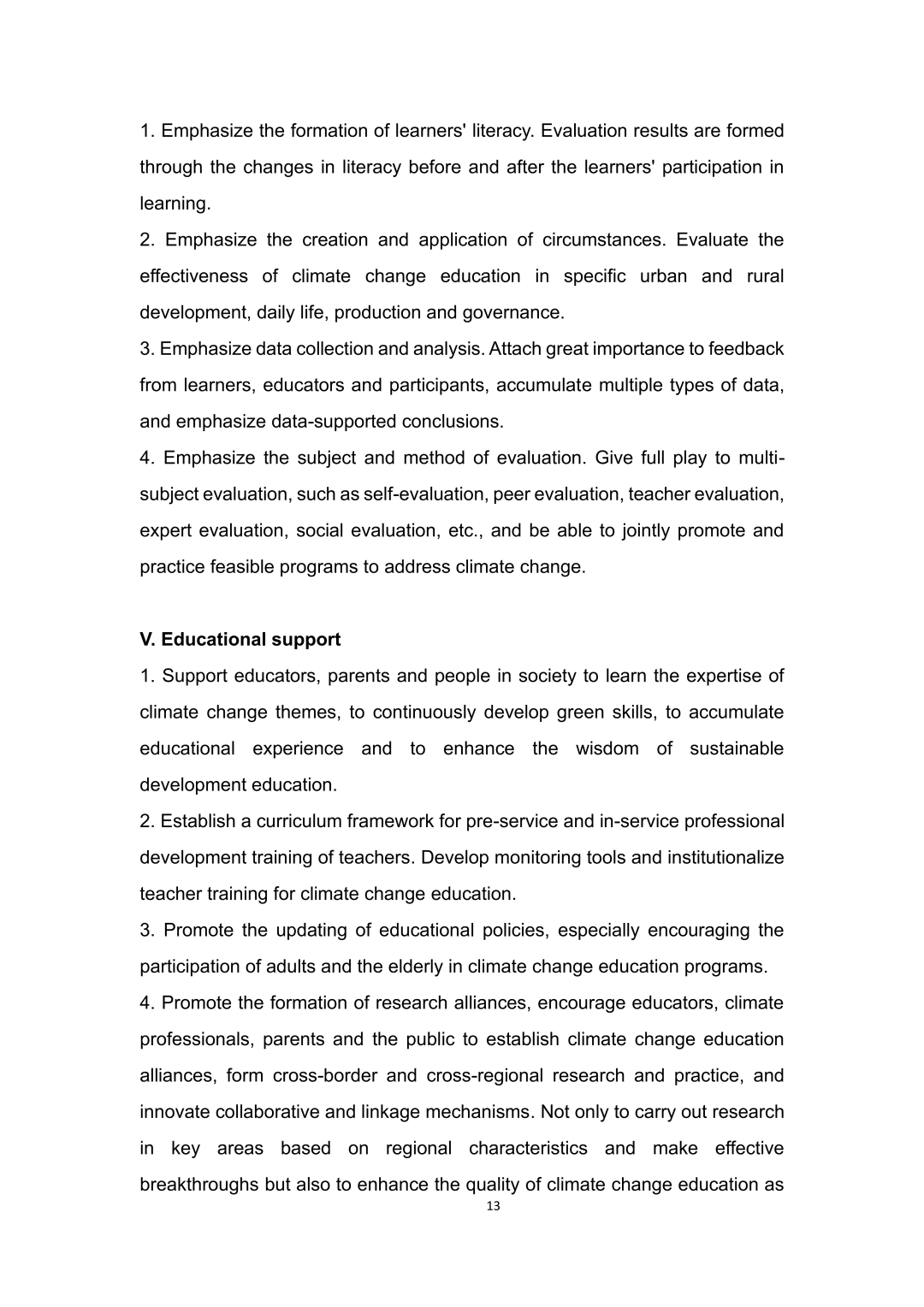 1. Emphasize the formation of learners' literacy. Evaluation results are formed through the changes in literacy before and after the learners' participation in learning.

2. Emphasize the creation and application of circumstances. Evaluate the effectiveness of climate change education in specific urban and rural development, daily life, production and governance.

3. Emphasize data collection and analysis. Attach great importance to feedback from learners, educators and participants, accumulate multiple types of data, and emphasize data-supported conclusions.

4. Emphasize the subject and method of evaluation. Give full play to multi-subject evaluation, such as self-evaluation, peer evaluation, teacher evaluation, expert evaluation, social evaluation, etc., and be able to jointly promote and practice feasible programs to address climate change.

V. Educational support

1. Support educators, parents and people in society to learn the expertise of climate change themes, to continuously develop green skills, to accumulate educational experience and to enhance the wisdom of sustainable development education.

2. Establish a curriculum framework for pre-service and in-service professional development training of teachers. Develop monitoring tools and institutionalize teacher training for climate change education.

3. Promote the updating of educational policies, especially encouraging the participation of adults and the elderly in climate change education programs.

4. Promote the formation of research alliances, encourage educators, climate professionals, parents and the public to establish climate change education alliances, form cross-border and cross-regional research and practice, and innovate collaborative and linkage mechanisms. Not only to carry out research in key areas based on regional characteristics and make effective breakthroughs but also to enhance the quality of climate change education as

13